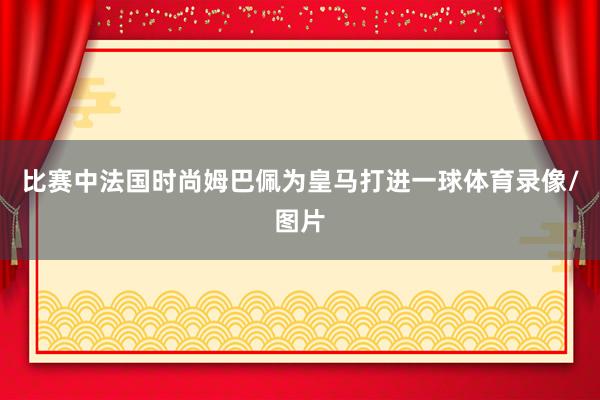 比赛中法国时尚姆巴佩为皇马打进一球体育录像/图片